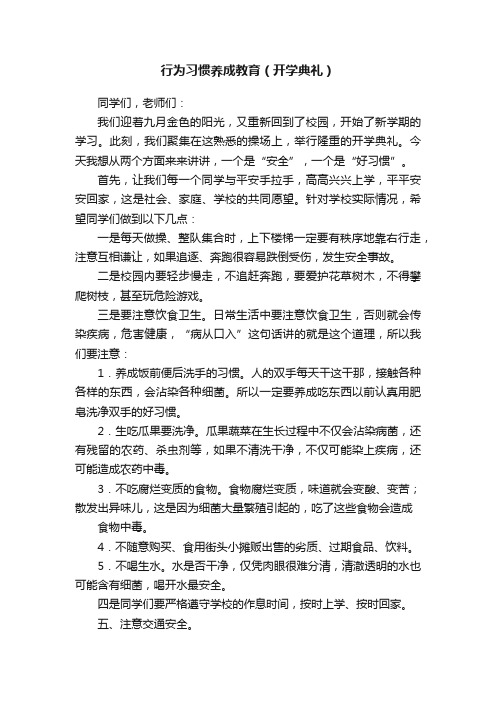 行为习惯养成教育（开学典礼）

同学们，老师们：

我们迎着九月金色的阳光，又重新回到了校园，开始了新学期的学习。此刻，我们聚集在这熟悉的操场上，举行隆重的开学典礼。今天我想从两个方面来来讲讲，一个是“安全”，一个是“好习惯”。

首先，让我们每一个同学与平安手拉手，高高兴兴上学，平平安安回家，这是社会、家庭、学校的共同愿望。针对学校实际情况，希望同学们做到以下几点：

一是每天做操、整队集合时，上下楼梯一定要有秩序地靠右行走，注意互相谦让，如果追逐、奔跑很容易跌倒受伤，发生安全事故。

二是校园内要轻步慢走，不追赶奔跑，要爱护花草树木，不得攀爬树枝，甚至玩危险游戏。

三是要注意饮食卫生。日常生活中要注意饮食卫生，否则就会传染疾病，危害健康，“病从口入”这句话讲的就是这个道理，所以我们要注意：

1．养成饭前便后洗手的习惯。人的双手每天干这干那，接触各种各样的东西，会沾染各种细菌。所以一定要养成吃东西以前认真用肥皂洗净双手的好习惯。

2．生吃瓜果要洗净。瓜果蔬菜在生长过程中不仅会沾染病菌，还有残留的农药、杀虫剂等，如果不清洗干净，不仅可能染上疾病，还可能造成农药中毒。

3．不吃腐烂变质的食物。食物腐烂变质，味道就会变酸、变苦；散发出异味儿，这是因为细菌大量繁殖引起的，吃了这些食物会造成食物中毒。

4．不随意购买、食用街头小摊贩出售的劣质、过期食品、饮料。

5．不喝生水。水是否干净，仅凭肉眼很难分清，清澈透明的水也可能含有细菌，喝开水最安全。

四是同学们要严格遵守学校的作息时间，按时上学、按时回家。

五、注意交通安全。